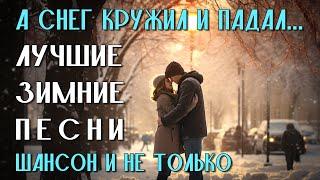 А СНЕГ КРУЖИЛ И ПАДАЛ...
ЛУЧШИЕ
ЗИМНИЕ
ПЕСНИ
ШАНСОН И НЕ ТОЛЬКО